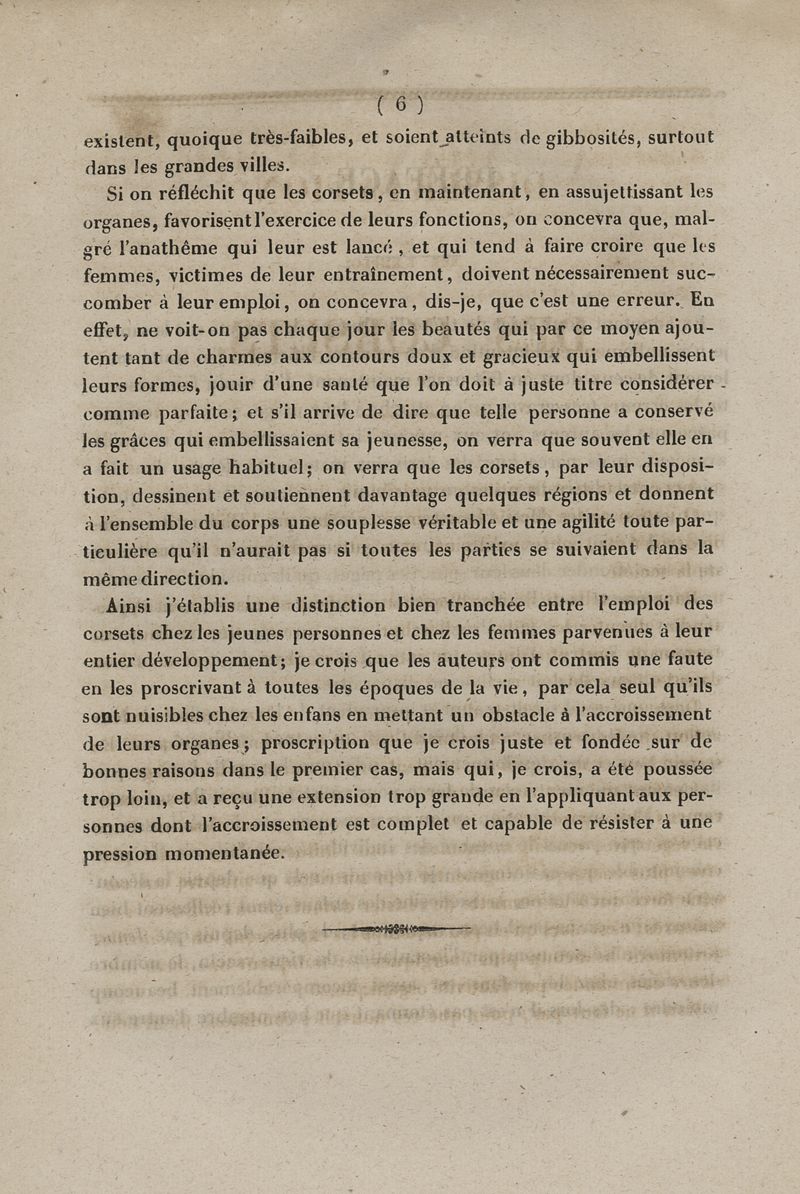 ( 6 )

existent, quoique très-faibles, et soient atteints de gibbosités, surtout dans les grandes villes.

Si on réfléchit que les corsets, en maintenant, en assujettissant les organes, favorisent l'exercice de leurs fonctions, on concevra que, malgré l'anathême qui leur est lancé, et qui tend à faire croire que les femmes, victimes de leur entraînement, doivent nécessairement succomber à leur emploi, on concevra, dis-je, que c'est une erreur. En effet, ne voit-on pas chaque jour les beautés qui par ce moyen ajoutent tant de charmes aux contours doux et gracieux qui embellissent leurs formes, jouir d'une santé que l'on doit à juste titre considérer comme parfaite; et s'il arrive de dire que telle personne a conservé les grâces qui embellissaient sa jeunesse, on verra que souvent elle en a fait un usage habituel; on verra que les corsets, par leur disposition, dessinent et soutiennent davantage quelques régions et donnent à l'ensemble du corps une souplesse véritable et une agilité toute particulière qu'il n'aurait pas si toutes les parties se suivaient dans la même direction.

Ainsi j'établis une distinction bien tranchée entre l'emploi des corsets chez les jeunes personnes et chez les femmes parvenues à leur entier développement; je crois que les auteurs ont commis une faute en les proscrivant à toutes les époques de la vie, par cela seul qu'ils sont nuisibles chez les enfans en mettant un obstacle à l'accroissement de leurs organes; proscription que je crois juste et fondée sur de bonnes raisons dans le premier cas, mais qui, je crois, a été poussée trop loin, et a reçu une extension trop grande en l'appliquant aux personnes dont l'accroissement est complet et capable de résister à une pression momentanée.